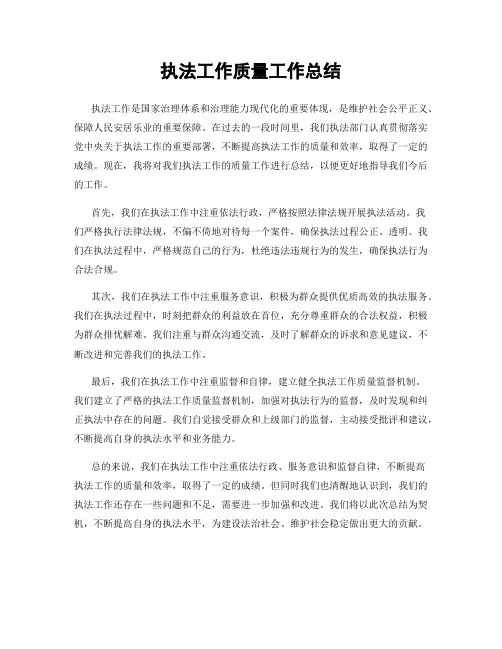 执法工作质量工作总结

执法工作是国家治理体系和治理能力现代化的重要体现，是维护社会公平正义、保障人民安居乐业的重要保障。在过去的一段时间里，我们执法部门认真贯彻落实党中央关于执法工作的重要部署，不断提高执法工作的质量和效率，取得了一定的成绩。现在，我将对我们执法工作的质量工作进行总结，以便更好地指导我们今后的工作。

首先，我们在执法工作中注重依法行政，严格按照法律法规开展执法活动。我们严格执行法律法规，不偏不倚地对待每一个案件，确保执法过程公正、透明。我们在执法过程中，严格规范自己的行为，杜绝违法违规行为的发生，确保执法行为合法合规。

其次，我们在执法工作中注重服务意识，积极为群众提供优质高效的执法服务。我们在执法过程中，时刻把群众的利益放在首位，充分尊重群众的合法权益，积极为群众排忧解难。我们注重与群众沟通交流，及时了解群众的诉求和意见建议，不断改进和完善我们的执法工作。

最后，我们在执法工作中注重监督和自律，建立健全执法工作质量监督机制。我们建立了严格的执法工作质量监督机制，加强对执法行为的监督，及时发现和纠正执法中存在的问题。我们自觉接受群众和上级部门的监督，主动接受批评和建议，不断提高自身的执法水平和业务能力。

总的来说，我们在执法工作中注重依法行政、服务意识和监督自律，不断提高执法工作的质量和效率，取得了一定的成绩。但同时我们也清醒地认识到，我们的执法工作还存在一些问题和不足，需要进一步加强和改进。我们将以此次总结为契机，不断提高自身的执法水平，为建设法治社会、维护社会稳定做出更大的贡献。